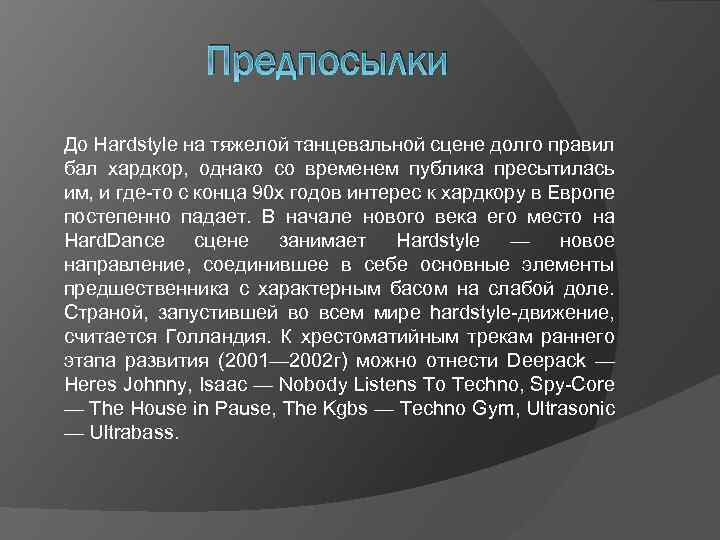 Предпосылки

До Hardstyle на тяжелой танцевальной сцене долго правил бал хардкор, однако со временем публика пресытилась им, и где-то с конца 90х годов интерес к хардкору в Европе постепенно падает. В начале нового века его место на HardDance сцене занимает Hardstyle — новое направление, соединившее в себе основные элементы предшественника с характерным басом на слабой доле. Страной, запустившей во всем мире hardstyle-движение, считается Голландия. К хрестоматийным трекам раннего этапа развития (2001—2002г) можно отнести Deepack — Heres Johnny, Isaac — Nobody Listens To Techno, Spy-Core — The House in Pause, The Kgbs — Techno Gym, Ultrasonic — Ultrabass.